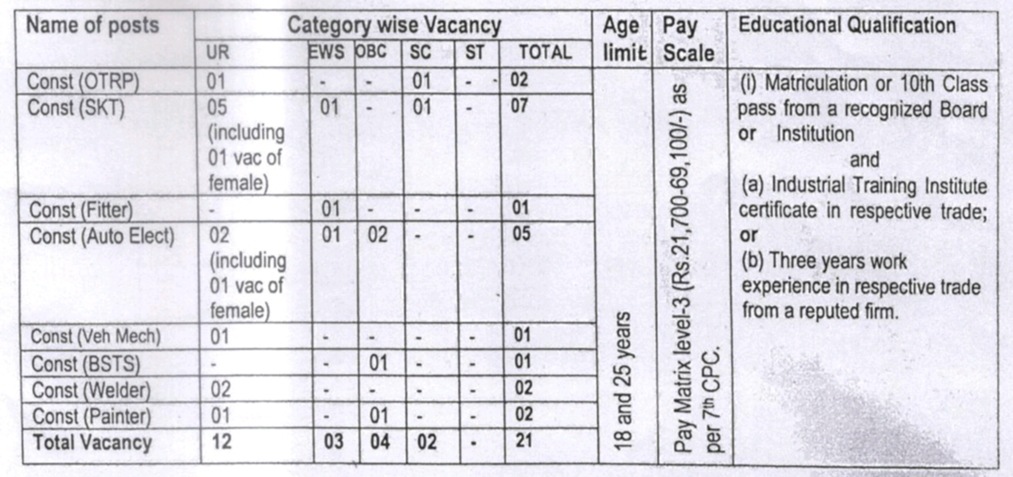 | Name of posts | Category wise Vacancy | | | | | | Age limit | Pay Scale | Educational Qualification |
|---|---|---|---|---|---|---|---|---|---|
| | UR | EWS | OBC | SC | ST | TOTAL | | | |
| Const (OTRP) | 01 | - | - | 01 | - | 02 | 18 and 25 years | Pay Matrix level-3 (Rs.21,700-69,100/-) as per 7th CPC. | (i) Matriculation or 10th Class pass from a recognized Board or Institution and (a) Industrial Training Institute certificate in respective trade; or (b) Three years work experience in respective trade from a reputed firm. |
| Const (SKT) | 05 (including 01 vac of female) | 01 | - | 01 | - | 07 | | | |
| Const (Fitter) | - | 01 | - | - | - | 01 | | | |
| Const (Auto Elect) | 02 (including 01 vac of female) | 01 | 02 | - | - | 05 | | | |
| Const (Veh Mech) | 01 | - | - | - | - | 01 | | | |
| Const (BSTS) | - | - | 01 | - | - | 01 | | | |
| Const (Welder) | 02 | - | - | - | - | 02 | | | |
| Const (Painter) | 01 | - | 01 | - | - | 02 | | | |
| Total Vacancy | 12 | 03 | 04 | 02 | - | 21 | | | |